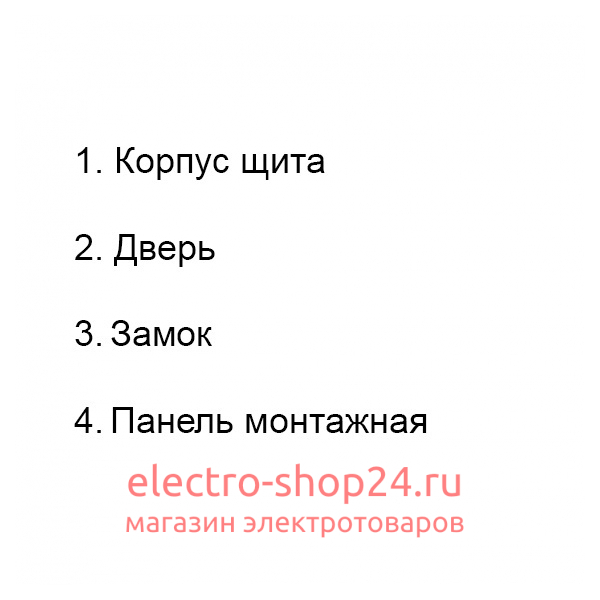 1. Корпус щита

2. Дверь

3. Замок

4. Панель монтажная

electro-shop24.ru
магазин электротоваров